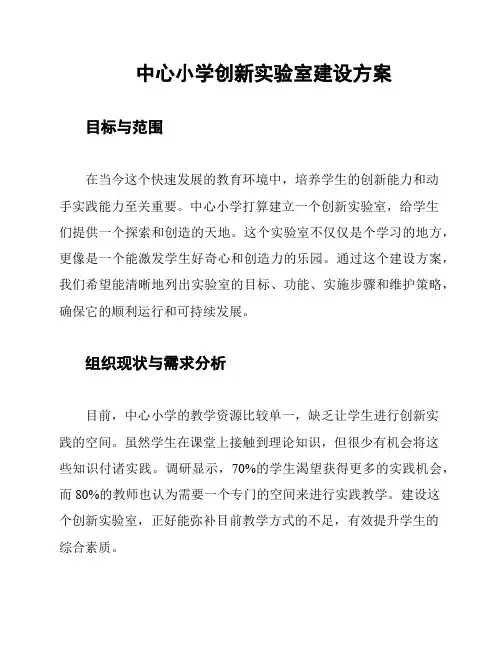 中心小学创新实验室建设方案

目标与范围

在当今这个快速发展的教育环境中，培养学生的创新能力和动手实践能力至关重要。中心小学打算建立一个创新实验室，给学生们提供一个探索和创造的天地。这个实验室不仅仅是个学习的地方，更像是一个能激发学生好奇心和创造力的乐园。通过这个建设方案，我们希望能清晰地列出实验室的目标、功能、实施步骤和维护策略，确保它的顺利运行和可持续发展。

组织现状与需求分析

目前，中心小学的教学资源比较单一，缺乏让学生进行创新实践的空间。虽然学生在课堂上接触到理论知识，但很少有机会将这些知识付诸实践。调研显示，70%的学生渴望获得更多的实践机会，而 80%的教师也认为需要一个专门的空间来进行实践教学。建设这个创新实验室，正好能弥补目前教学方式的不足，有效提升学生的综合素质。